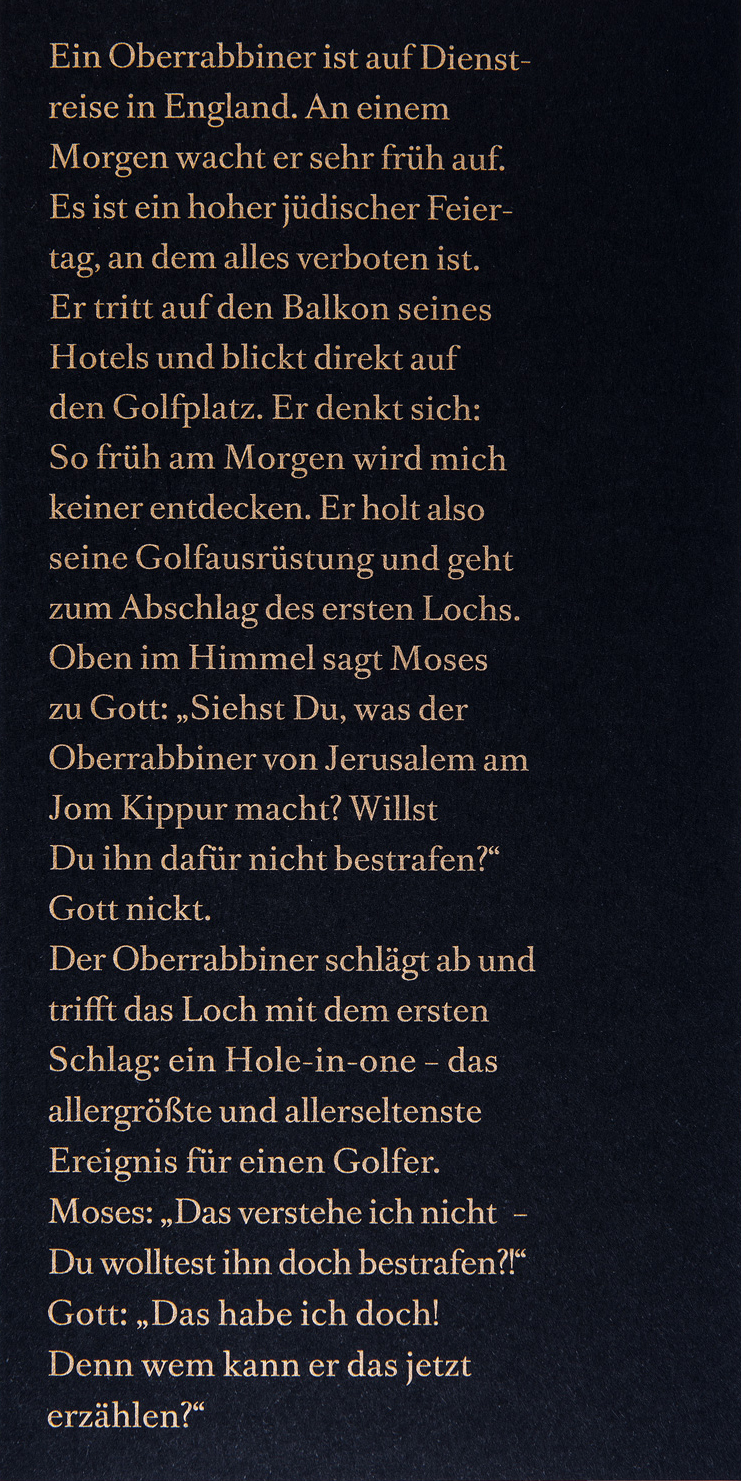 Ein Oberrabbiner ist auf Dienstreise in England. An einem Morgen wacht er sehr früh auf. Es ist ein hoher jüdischer Feiertag, an dem alles verboten ist. Er tritt auf den Balkon seines Hotels und blickt direkt auf den Golfplatz. Er denkt sich: So früh am Morgen wird mich keiner entdecken. Er holt also seine Golfausrüstung und geht zum Abschlag des ersten Lochs. Oben im Himmel sagt Moses zu Gott: „Siehst Du, was der Oberrabbiner von Jerusalem am Jom Kippur macht? Willst Du ihn dafür nicht bestrafen?“ Gott nickt.
Der Oberrabbiner schlägt ab und trifft das Loch mit dem ersten Schlag: ein Hole-in-one – das allergrößte und allerseltenste Ereignis für einen Golfer.
Moses: „Das verstehe ich nicht – Du wolltest ihn doch bestrafen?!“
Gott: „Das habe ich doch! Denn wem kann er das jetzt erzählen?“